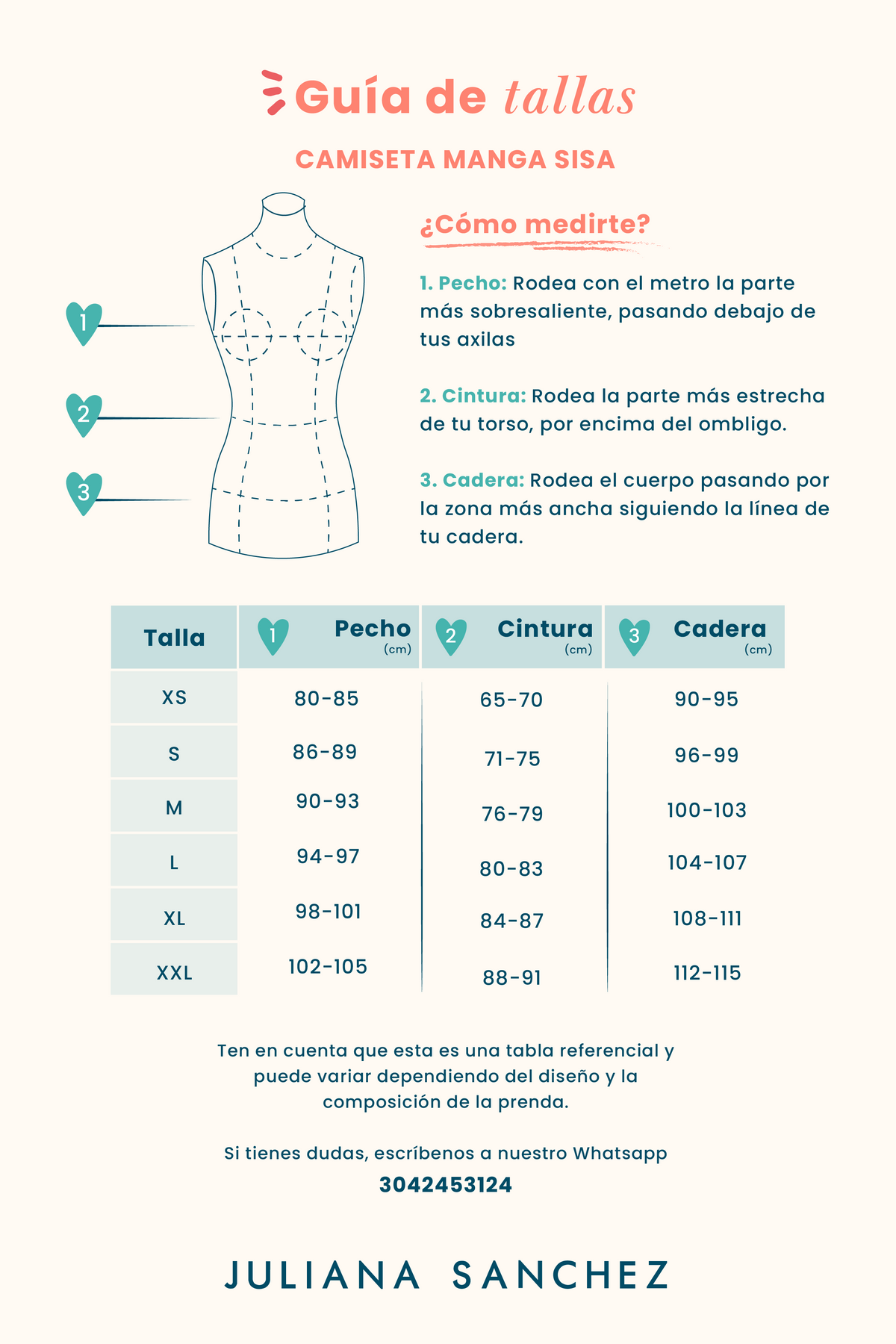 Guía de tallas

CAMISETA MANGA SISA

1

2

3

¿Cómo medirte?

1. Pecho: Rodea con el metro la parte más sobresaliente, pasando debajo de tus axilas

2. Cintura: Rodea la parte más estrecha de tu torso, por encima del ombligo.

3. Cadera: Rodea el cuerpo pasando por la zona más ancha siguiendo la línea de tu cadera.

| Talla | 1 Pecho (cm) | 2 Cintura (cm) | 3 Cadera (cm) |
|---|---|---|---|
| XS | 80-85 | 65-70 | 90-95 |
| S | 86-89 | 71-75 | 96-99 |
| M | 90-93 | 76-79 | 100-103 |
| L | 94-97 | 80-83 | 104-107 |
| XL | 98-101 | 84-87 | 108-111 |
| XXL | 102-105 | 88-91 | 112-115 |

Ten en cuenta que esta es una tabla referencial y puede variar dependiendo del diseño y la composición de la prenda.

Si tienes dudas, escríbenos a nuestro Whatsapp
3042453124

JULIANA SANCHEZ